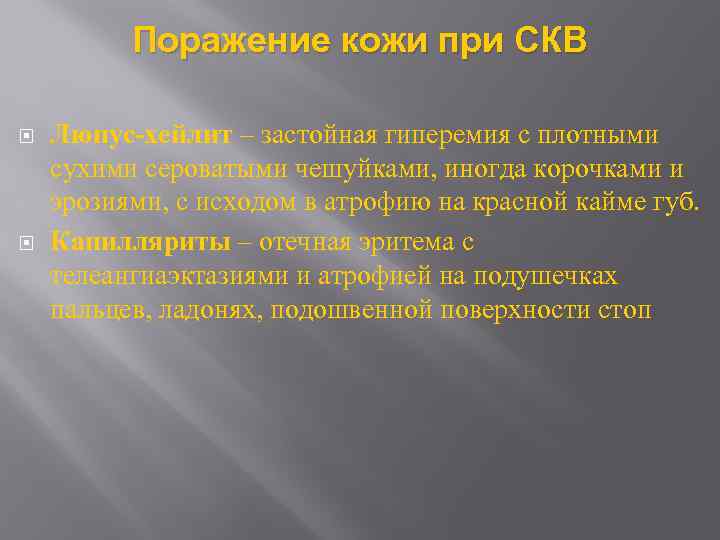 Поражение кожи при СКВ

Люпус-хейлит – застойная гиперемия с плотными сухими сероватыми чешуйками, иногда корочками и эрозиями, с исходом в атрофию на красной кайме губ.

Капилляриты – отечная эритема с телеангиаэктазиями и атрофией на подушечках пальцев, ладонях, подошвенной поверхности стоп